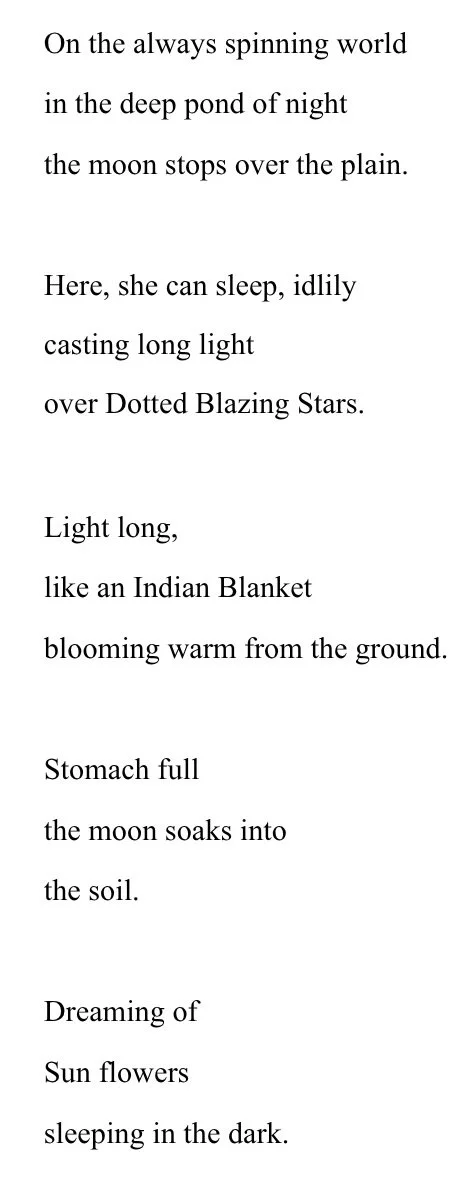 On the always spinning world
in the deep pond of night
the moon stops over the plain.

Here, she can sleep, idlily
casting long light
over Dotted Blazing Stars.

Light long,
like an Indian Blanket
blooming warm from the ground.

Stomach full
the moon soaks into
the soil.

Dreaming of
Sun flowers
sleeping in the dark.